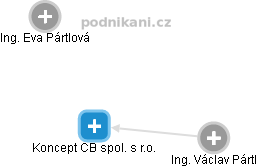 podnikani.cz

Ing. Eva Pártlová

Koncept CB spol. s r.o.

Ing. Václav Pártl